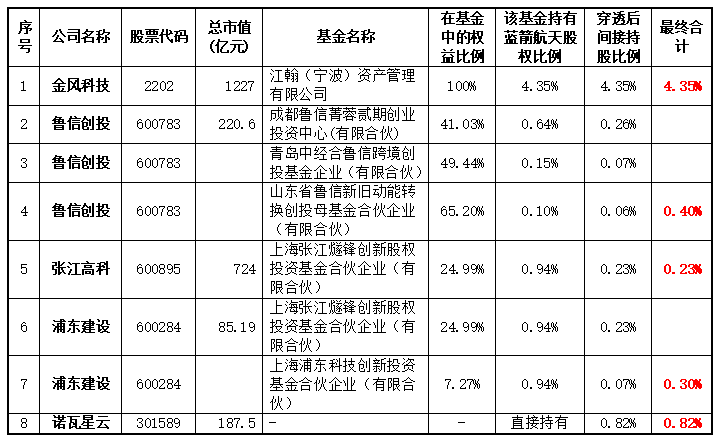 | 序号 | 公司名称 | 股票代码 | 总市值(亿元) | 基金名称 | 在基金中的权益比例 | 该基金持有蓝箭航天股权比例 | 穿透后间接持股比例 | 最终合计 |
|---|---|---|---|---|---|---|---|---|
| 1 | 金风科技 | 2202 | 1227 | 江翰（宁波）资产管理有限公司 | 100% | 4.35% | 4.35% | 4.35% |
| 2 | 鲁信创投 | 600783 | 220.6 | 成都鲁信菁蓉贰期创业投资中心(有限合伙) | 41.03% | 0.64% | 0.26% | |
| 3 | 鲁信创投 | 600783 | | 青岛中经合鲁信跨境创投基金企业（有限合伙） | 49.44% | 0.15% | 0.07% | |
| 4 | 鲁信创投 | 600783 | | 山东省鲁信新旧动能转换创投母基金合伙企业（有限合伙） | 65.20% | 0.10% | 0.06% | 0.40% |
| 5 | 张江高科 | 600895 | 724 | 上海张江燧锋创新股权投资基金合伙企业（有限合伙） | 24.99% | 0.94% | 0.23% | 0.23% |
| 6 | 浦东建设 | 600284 | 85.19 | 上海张江燧锋创新股权投资基金合伙企业（有限合伙） | 24.99% | 0.94% | 0.23% | |
| 7 | 浦东建设 | 600284 | | 上海浦东科技创新投资基金合伙企业（有限合伙） | 7.27% | 0.94% | 0.07% | 0.30% |
| 8 | 诺瓦星云 | 301589 | 187.5 | - | - | 直接持有 | 0.82% | 0.82% |